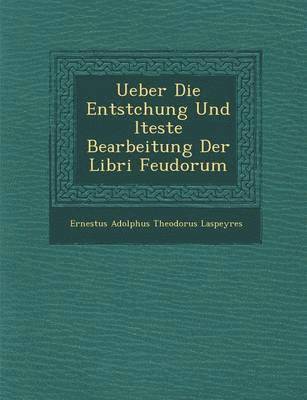 Ueber Die Entstchung Und lteste Bearbeitung Der Libri Feudorum

Ernestus Adolphus Theodorus Laspeyres